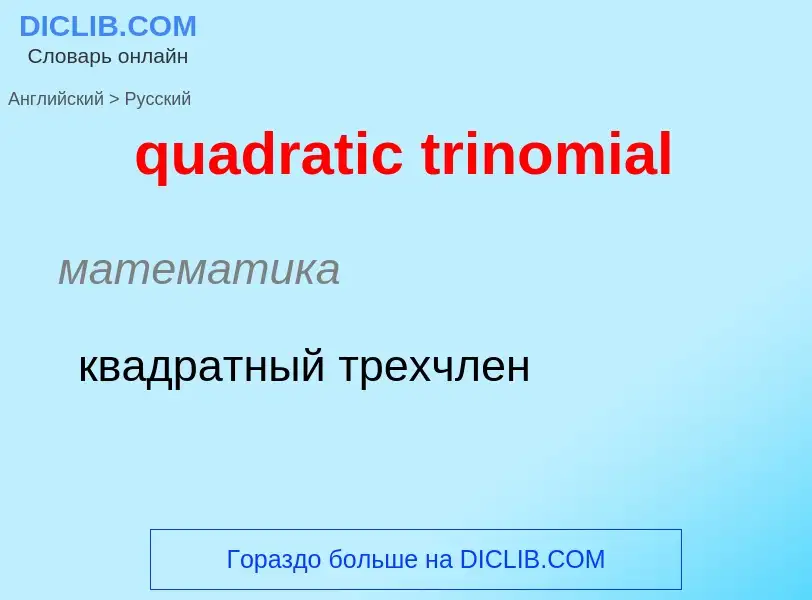 DICLIB.COM
Словарь онлайн

Английский > Русский

quadratic trinomial

математика

квадратный трехчлен

Гораздо больше на DICLIB.COM